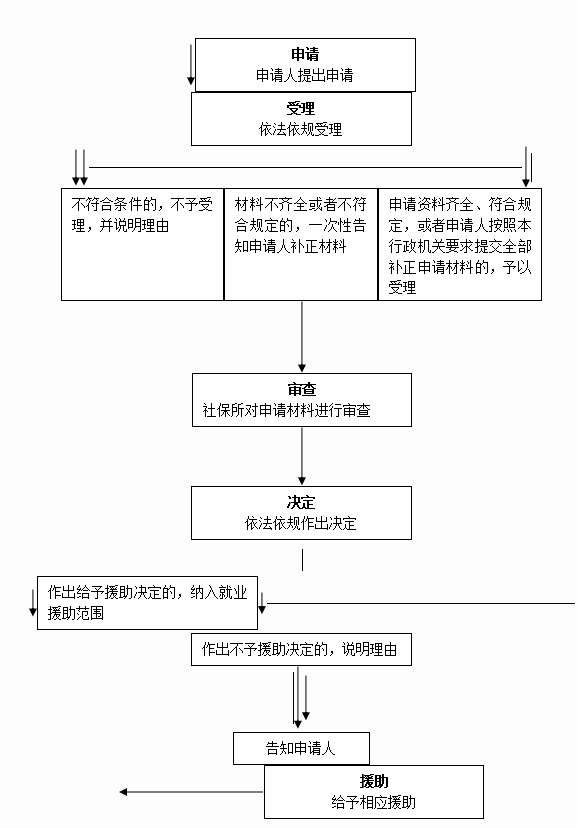 申请
申请人提出申请

受理
依法依规受理

不符合条件的，不予受理，并说明理由

材料不齐全或者不符合规定的，一次性告知申请人补正材料

申请资料齐全、符合规定，或者申请人按照本行政机关要求提交全部补正申请材料的，予以受理

审查
社保所对申请材料进行审查

决定
依法依规作出决定

作出给予援助决定的，纳入就业援助范围

作出不予援助决定的，说明理由

告知申请人

援助
给予相应援助